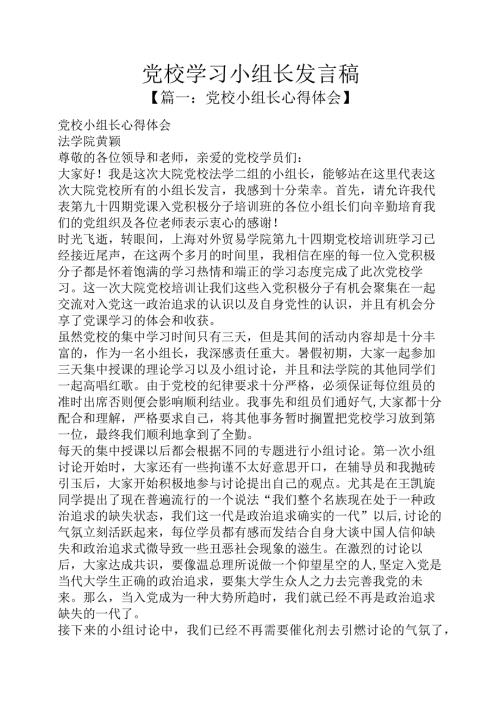 党校学习小组长发言稿
【篇一：党校小组长心得体会】

党校小组长心得体会
法学院黄颖
尊敬的各位领导和老师，亲爱的党校学员们：
大家好！我是这次大院党校法学二组的小组长，能够站在这里代表这次大院党校所有的小组长发言，我感到十分荣幸。首先，请允许我代表第九十四期党课入党积极分子培训班的各位小组长们向辛勤培育我们的党组织及各位老师表示衷心的感谢！
时光飞逝，转眼间，上海对外贸易学院第九十四期党校培训班学习已经接近尾声，在这两个多月的时间里，我相信在座的每一位入党积极分子都是怀着饱满的学习热情和端正的学习态度完成了此次党校学习。这一次大院党校培训让我们这些入党积极分子有机会聚集在一起交流对入党这一政治追求的认识以及自身党性的认识，并且有机会分享了党课学习的体会和收获。
虽然党校的集中学习时间只有三天，但是其间的活动内容却是十分丰富的，作为一名小组长，我深感责任重大。暑假初期，大家一起参加三天集中授课的理论学习以及小组讨论，并且和法学院的其他同学们一起高唱红歌。由于党校的纪律要求十分严格，必须保证每位组员的准时出席否则便会影响顺利结业。我事先和组员们通好气，大家都十分配合和理解，严格要求自己，将其他事务暂时搁置把党校学习放到第一位，最终我们顺利地拿到了全勤。
每天的集中授课以后都会根据不同的专题进行小组讨论。第一次小组讨论开始时，大家还有一些拘谨不太好意思开口，在辅导员和我抛砖引玉后，大家开始积极地参与讨论提出自己的观点。尤其是在王凯旋同学提出了现在普遍流行的一个说法“我们整个名族现在处于一种政治追求的缺失状态，我们这一代是政治追求确实的一代”以后,讨论的气氛立刻活跃起来，每位学员都有感而发结合自身大谈中国人信仰缺失和政治追求式微导致一些丑恶社会现象的滋生。在激烈的讨论以后，大家达成共识，要像温总理所说做一个仰望星空的人,坚定入党是当代大学生正确的政治追求，要集大学生众人之力去完善我党的未来。那么，当入党成为一种大势所趋时，我们就已经不再是政治追求缺失的一代了。
接下来的小组讨论中，我们已经不再需要催化剂去引燃讨论的气氛了，